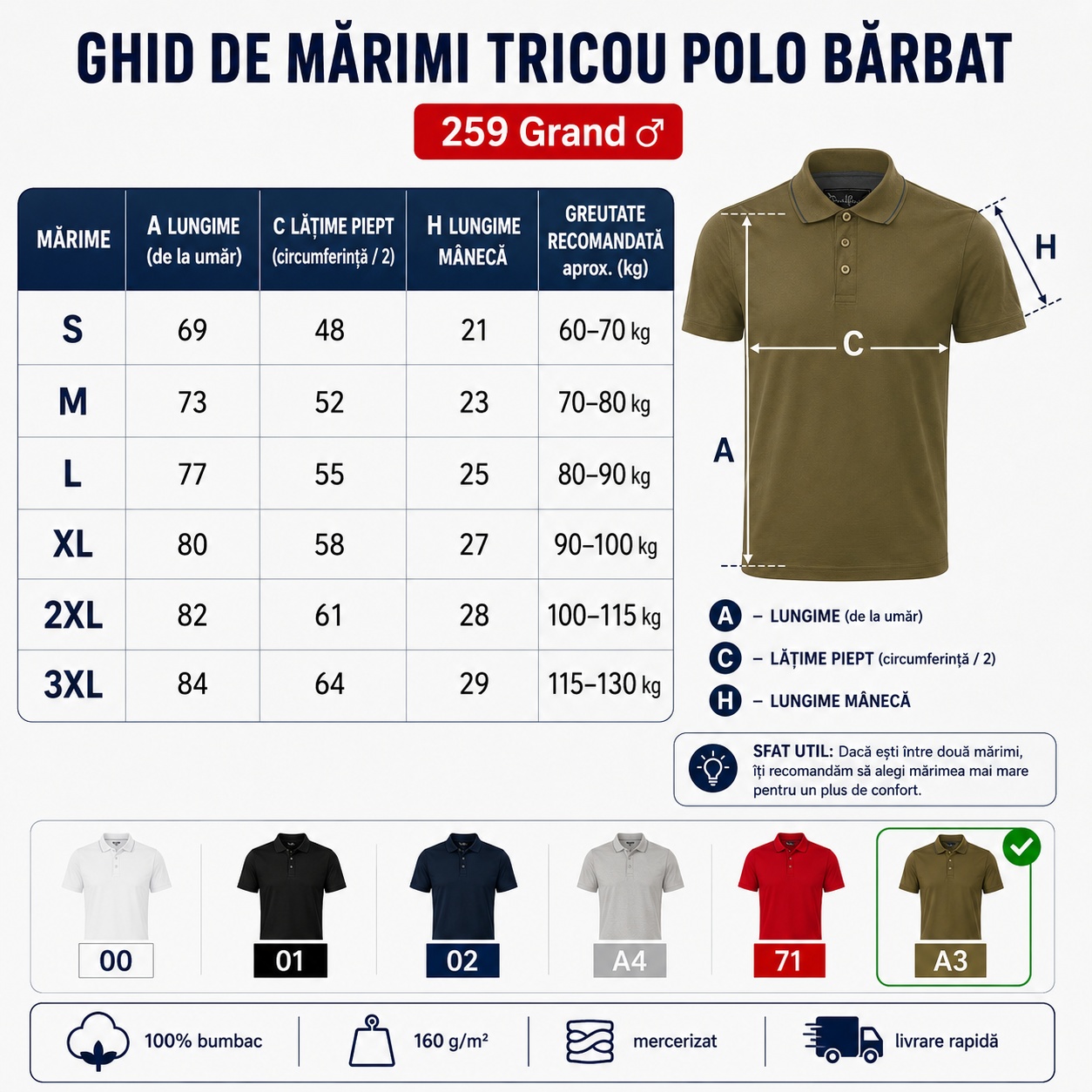 GHID DE MĂRIMI TRICOU POLO BĂRBAT

259 Grand ♂

| MĂRIME | A LUNGIME (de la umăr) | C LĂȚIME PIEPT (circumferință / 2) | H LUNGIME MÂNECĂ | GREUTATE RECOMANDATĂ aprox. (kg) |
|---|---|---|---|---|
| S | 69 | 48 | 21 | 60–70 kg |
| M | 73 | 52 | 23 | 70–80 kg |
| L | 77 | 55 | 25 | 80–90 kg |
| XL | 80 | 58 | 27 | 90–100 kg |
| 2XL | 82 | 61 | 28 | 100–115 kg |
| 3XL | 84 | 64 | 29 | 115–130 kg |

H
C
A

A – LUNGIME (de la umăr)
C – LĂȚIME PIEPT (circumferință / 2)
H – LUNGIME MÂNECĂ

SFAT UTIL: Dacă ești între două mărimi, îți recomandăm să alegi mărimea mai mare pentru un plus de confort.

00
01
02
A4
71
A3

100% bumbac
160 g/m²
mercerizat
livrare rapidă